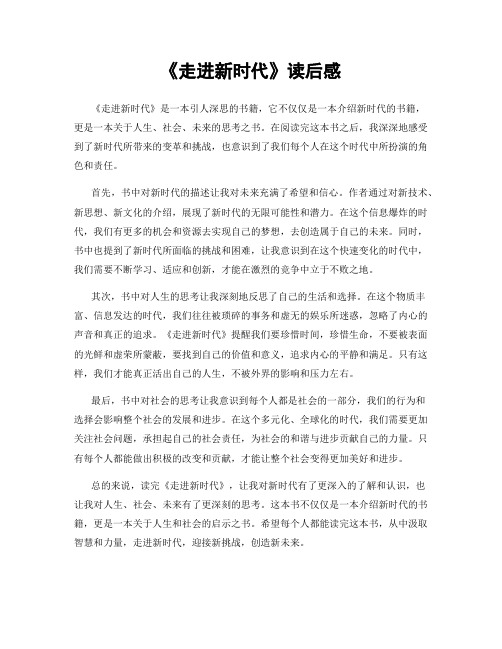 《走进新时代》读后感

《走进新时代》是一本引人深思的书籍，它不仅仅是一本介绍新时代的书籍，更是一本关于人生、社会、未来的思考之书。在阅读完这本书之后，我深深地感受到了新时代所带来的变革和挑战，也意识到了我们每个人在这个时代中所扮演的角色和责任。

首先，书中对新时代的描述让我对未来充满了希望和信心。作者通过对新技术、新思想、新文化的介绍，展现了新时代的无限可能性和潜力。在这个信息爆炸的时代，我们有更多的机会和资源去实现自己的梦想，去创造属于自己的未来。同时，书中也提到了新时代所面临的挑战和困难，让我意识到在这个快速变化的时代中，我们需要不断学习、适应和创新，才能在激烈的竞争中立于不败之地。

其次，书中对人生的思考让我深刻地反思了自己的生活和选择。在这个物质丰富、信息发达的时代，我们往往被琐碎的事务和虚无的娱乐所迷惑，忽略了内心的声音和真正的追求。《走进新时代》提醒我们要珍惜时间，珍惜生命，不要被表面的光鲜和虚荣所蒙蔽，要找到自己的价值和意义，追求内心的平静和满足。只有这样，我们才能真正活出自己的人生，不被外界的影响和压力左右。

最后，书中对社会的思考让我意识到每个人都是社会的一部分，我们的行为和选择会影响整个社会的发展和进步。在这个多元化、全球化的时代，我们需要更加关注社会问题，承担起自己的社会责任，为社会的和谐与进步贡献自己的力量。只有每个人都能做出积极的改变和贡献，才能让整个社会变得更加美好和进步。

总的来说，读完《走进新时代》，让我对新时代有了更深入的了解和认识，也让我对人生、社会、未来有了更深刻的思考。这本书不仅仅是一本介绍新时代的书籍，更是一本关于人生和社会的启示之书。希望每个人都能读完这本书，从中汲取智慧和力量，走进新时代，迎接新挑战，创造新未来。